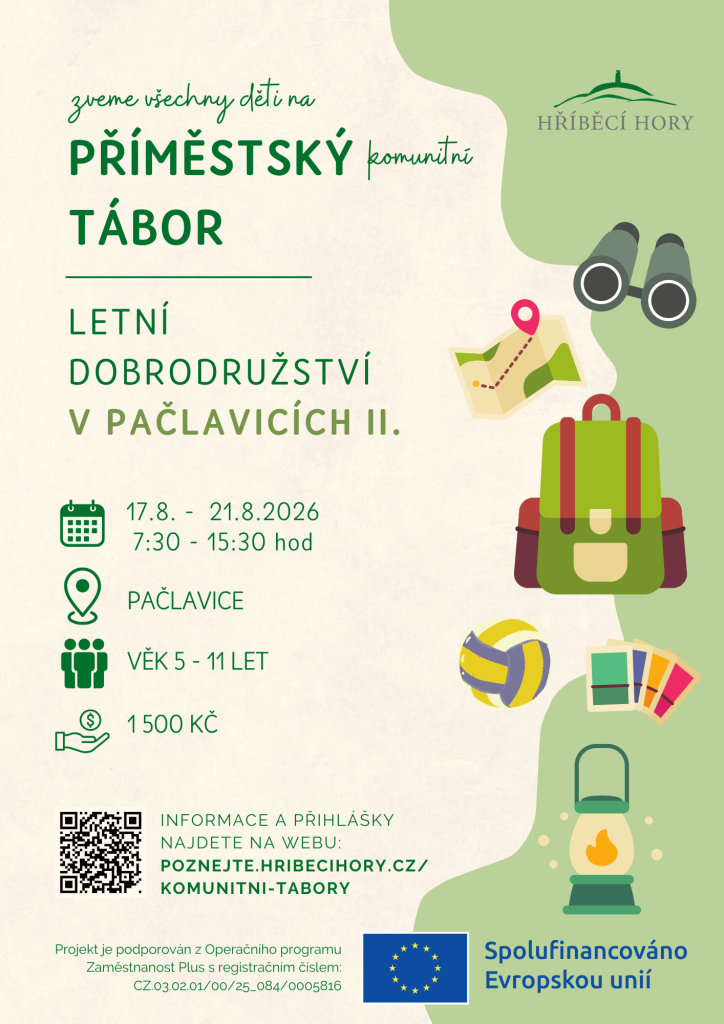 zveme všechny děti na

PŘÍMĚSTSKÝ komunitní

TÁBOR

HŘÍBĚCÍ HORY

LETNÍ DOBRODRUŽSTVÍ V PAČLAVICÍCH II.

17.8. - 21.8.2026
7:30 - 15:30 hod

PAČLAVICE

VĚK 5 - 11 LET

1 500 KČ

INFORMACE A PŘIHLÁŠKY NAJDETE NA WEBU:
POZNEJTE.HRIBECIHORY.CZ/
KOMUNITNI-TABORY

Projekt je podporován z Operačního programu Zaměstnanost Plus s registračním číslem: CZ.03.02.01/00/25_084/0005816

Spolufinancováno Evropskou unií